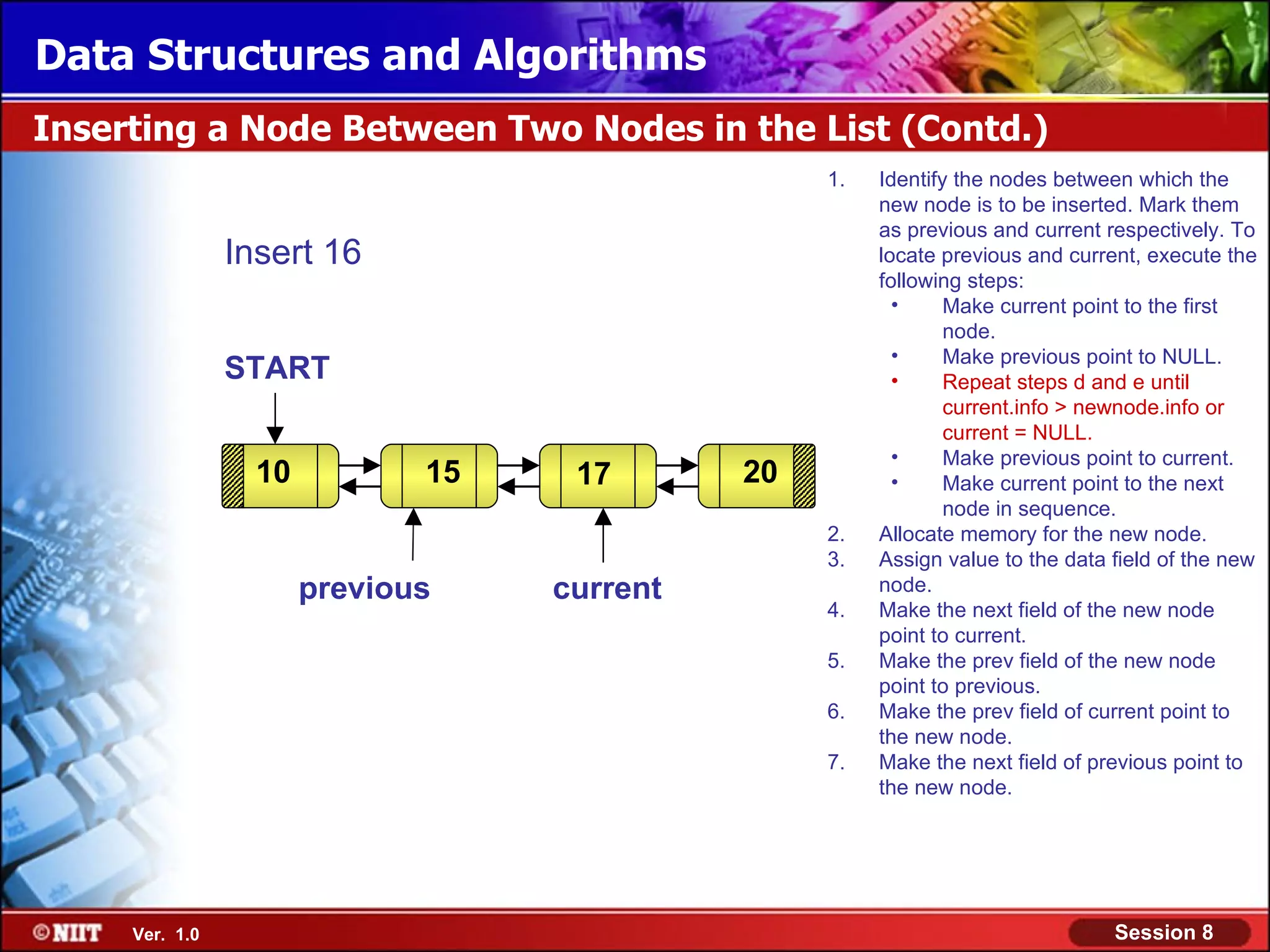 Data Structures and Algorithms

Inserting a Node Between Two Nodes in the List (Contd.)

Insert 16

START

10

15

17

20

previous

current

1. Identify the nodes between which the new node is to be inserted. Mark them as previous and current respectively. To locate previous and current, execute the following steps:
• Make current point to the first node.
• Make previous point to NULL.
• Repeat steps d and e until current.info > newnode.info or current = NULL.
• Make previous point to current.
• Make current point to the next node in sequence.
2. Allocate memory for the new node.
3. Assign value to the data field of the new node.
4. Make the next field of the new node point to current.
5. Make the prev field of the new node point to previous.
6. Make the prev field of current point to the new node.
7. Make the next field of previous point to the new node.

©NIIT Ver. 1.0

Session 8